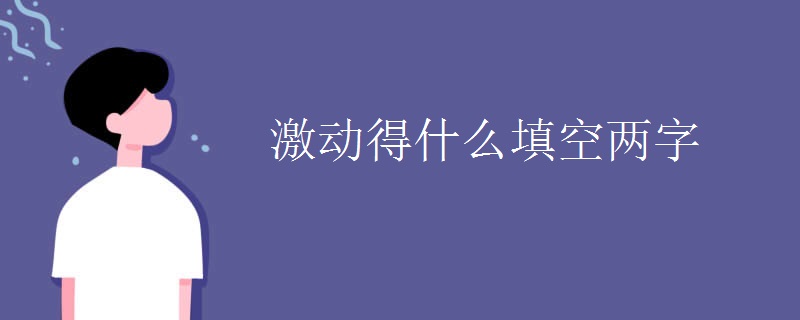 激动得什么填空两字